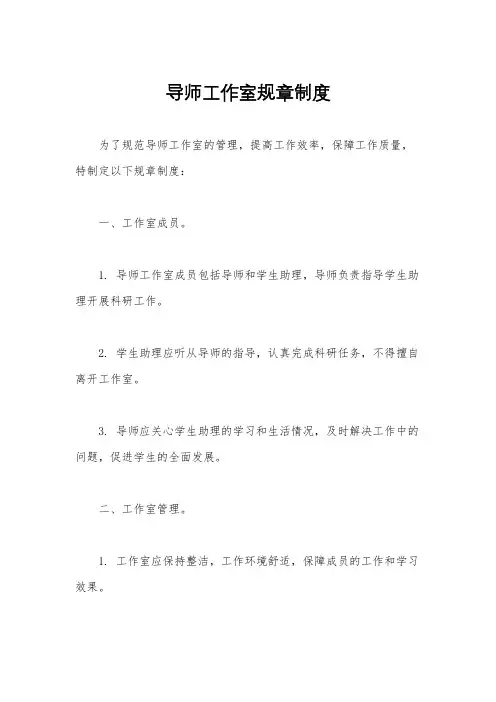 导师工作室规章制度

为了规范导师工作室的管理，提高工作效率，保障工作质量，特制定以下规章制度：

一、工作室成员。

1. 导师工作室成员包括导师和学生助理，导师负责指导学生助理开展科研工作。

2. 学生助理应听从导师的指导，认真完成科研任务，不得擅自离开工作室。

3. 导师应关心学生助理的学习和生活情况，及时解决工作中的问题，促进学生的全面发展。

二、工作室管理。

1. 工作室应保持整洁，工作环境舒适，保障成员的工作和学习效果。